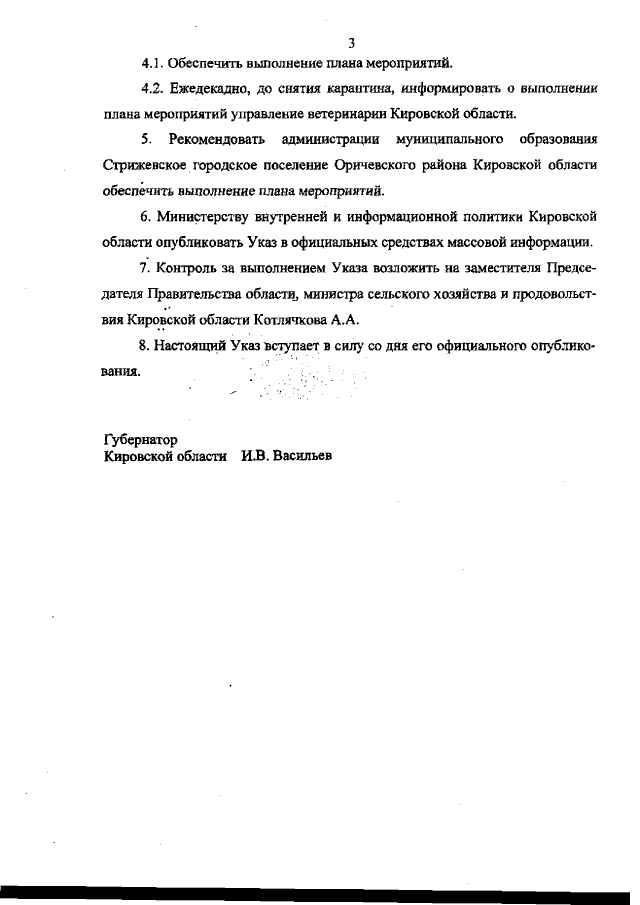 3

4.1. Обеспечить выполнение плана мероприятий.

4.2. Ежедекадно, до снятия карантина, информировать о выполнении плана мероприятий управление ветеринарии Кировской области.

5. Рекомендовать администрации муниципального образования Стрижевское городское поселение Оричевского района Кировской области обеспечить выполнение плана мероприятий.

6. Министерству внутренней и информационной политики Кировской области опубликовать Указ в официальных средствах массовой информации.

7. Контроль за выполнением Указа возложить на заместителя Председателя Правительства области, министра сельского хозяйства и продовольствия Кировской области Котлячкова А.А.

8. Настоящий Указ вступает в силу со дня его официального опубликования.

Губернатор
Кировской области И.В. Васильев